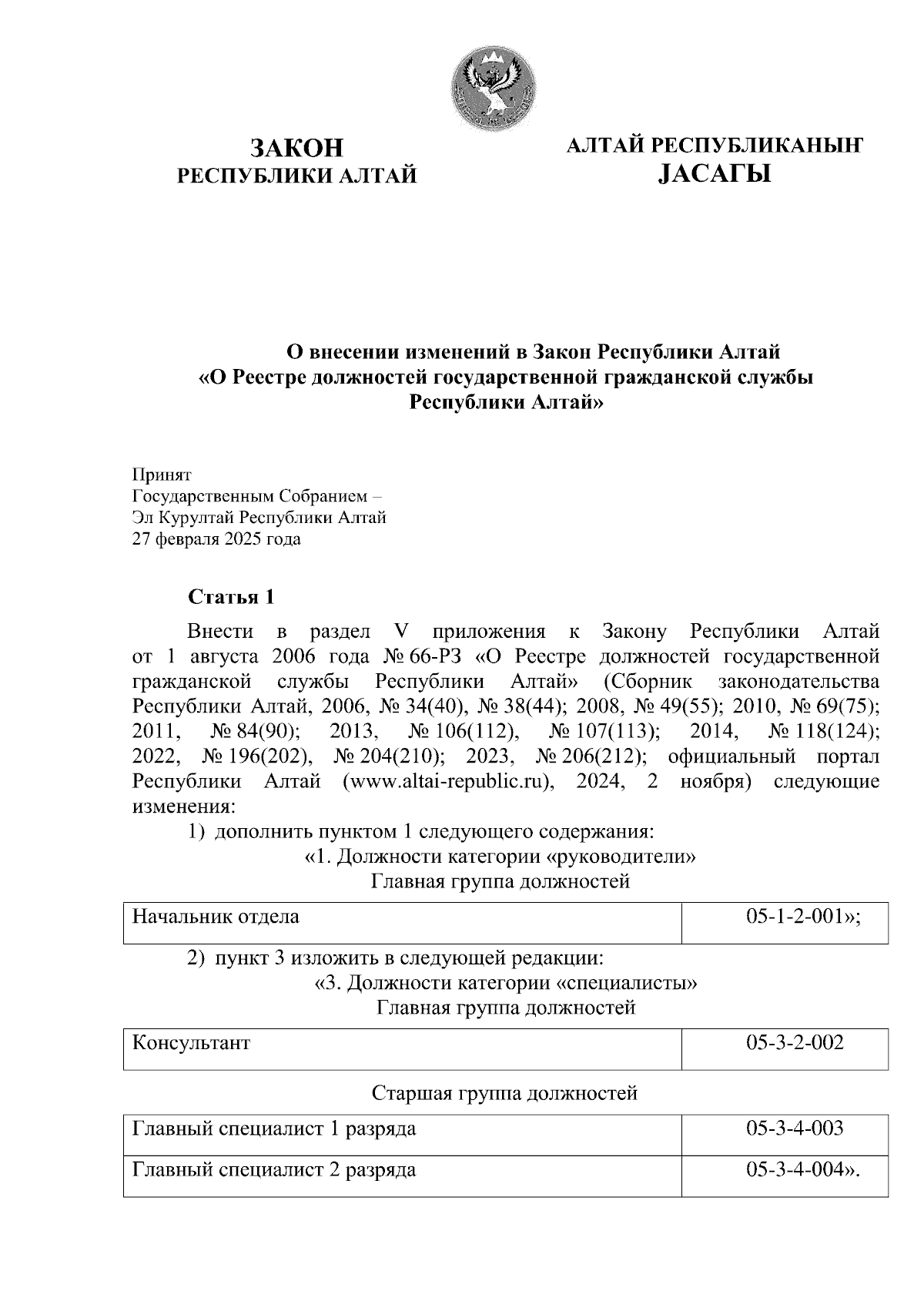 ЗАКОН
РЕСПУБЛИКИ АЛТАЙ

АЛТАЙ РЕСПУБЛИКАНЫҤ
JАСАГЫ

О внесении изменений в Закон Республики Алтай
«О Реестре должностей государственной гражданской службы Республики Алтай»

Принят
Государственным Собранием –
Эл Курултай Республики Алтай
27 февраля 2025 года

Статья 1

Внести в раздел V приложения к Закону Республики Алтай от 1 августа 2006 года № 66-РЗ «О Реестре должностей государственной гражданской службы Республики Алтай» (Сборник законодательства Республики Алтай, 2006, № 34(40), № 38(44); 2008, № 49(55); 2010, № 69(75); 2011, № 84(90); 2013, № 106(112), № 107(113); 2014, № 118(124); 2022, № 196(202), № 204(210); 2023, № 206(212); официальный портал Республики Алтай (www.altai-republic.ru), 2024, 2 ноября) следующие изменения:

1) дополнить пунктом 1 следующего содержания:
«1. Должности категории «руководители»
Главная группа должностей

| Начальник отдела | 05-1-2-001»; |
|---|---|

2) пункт 3 изложить в следующей редакции:
«3. Должности категории «специалисты»
Главная группа должностей

| Консультант | 05-3-2-002 |
|---|---|

Старшая группа должностей

| Главный специалист 1 разряда | 05-3-4-003 |
|---|---|
| Главный специалист 2 разряда | 05-3-4-004». |